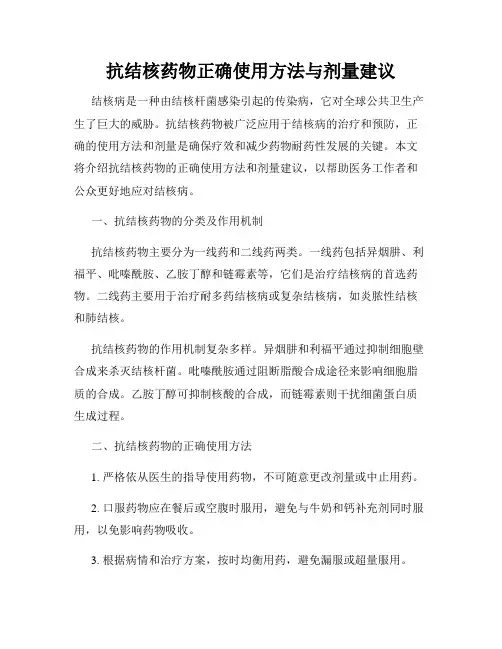 抗结核药物正确使用方法与剂量建议

结核病是一种由结核杆菌感染引起的传染病，它对全球公共卫生产生了巨大的威胁。抗结核药物被广泛应用于结核病的治疗和预防，正确的使用方法和剂量是确保疗效和减少药物耐药性发展的关键。本文将介绍抗结核药物的正确使用方法和剂量建议，以帮助医务工作者和公众更好地应对结核病。

一、抗结核药物的分类及作用机制

抗结核药物主要分为一线药和二线药两类。一线药包括异烟肼、利福平、吡嗪酰胺、乙胺丁醇和链霉素等，它们是治疗结核病的首选药物。二线药主要用于治疗耐多药结核病或复杂结核病，如炎脓性结核和肺结核。

抗结核药物的作用机制复杂多样。异烟肼和利福平通过抑制细胞壁合成来杀灭结核杆菌。吡嗪酰胺通过阻断脂酸合成途径来影响细胞脂质的合成。乙胺丁醇可抑制核酸的合成，而链霉素则干扰细菌蛋白质生成过程。

二、抗结核药物的正确使用方法

1. 严格依从医生的指导使用药物，不可随意更改剂量或中止用药。

2. 口服药物应在餐后或空腹时服用，避免与牛奶和钙补充剂同时服用，以免影响药物吸收。

3. 根据病情和治疗方案，按时均衡用药，避免漏服或超量服用。